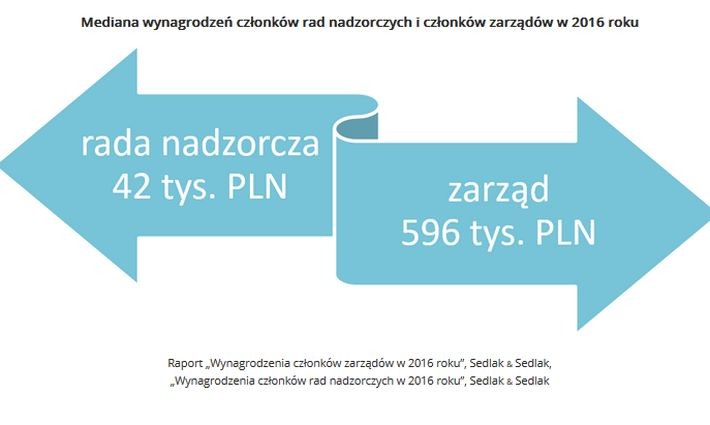 Mediana wynagrodzeń członków rad nadzorczych i członków zarządów w 2016 roku

rada nadzorcza
42 tys. PLN

zarząd
596 tys. PLN

Raport „Wynagrodzenia członków zarządów w 2016 roku", Sedlak & Sedlak,
„Wynagrodzenia członków rad nadzorczych w 2016 roku", Sedlak & Sedlak